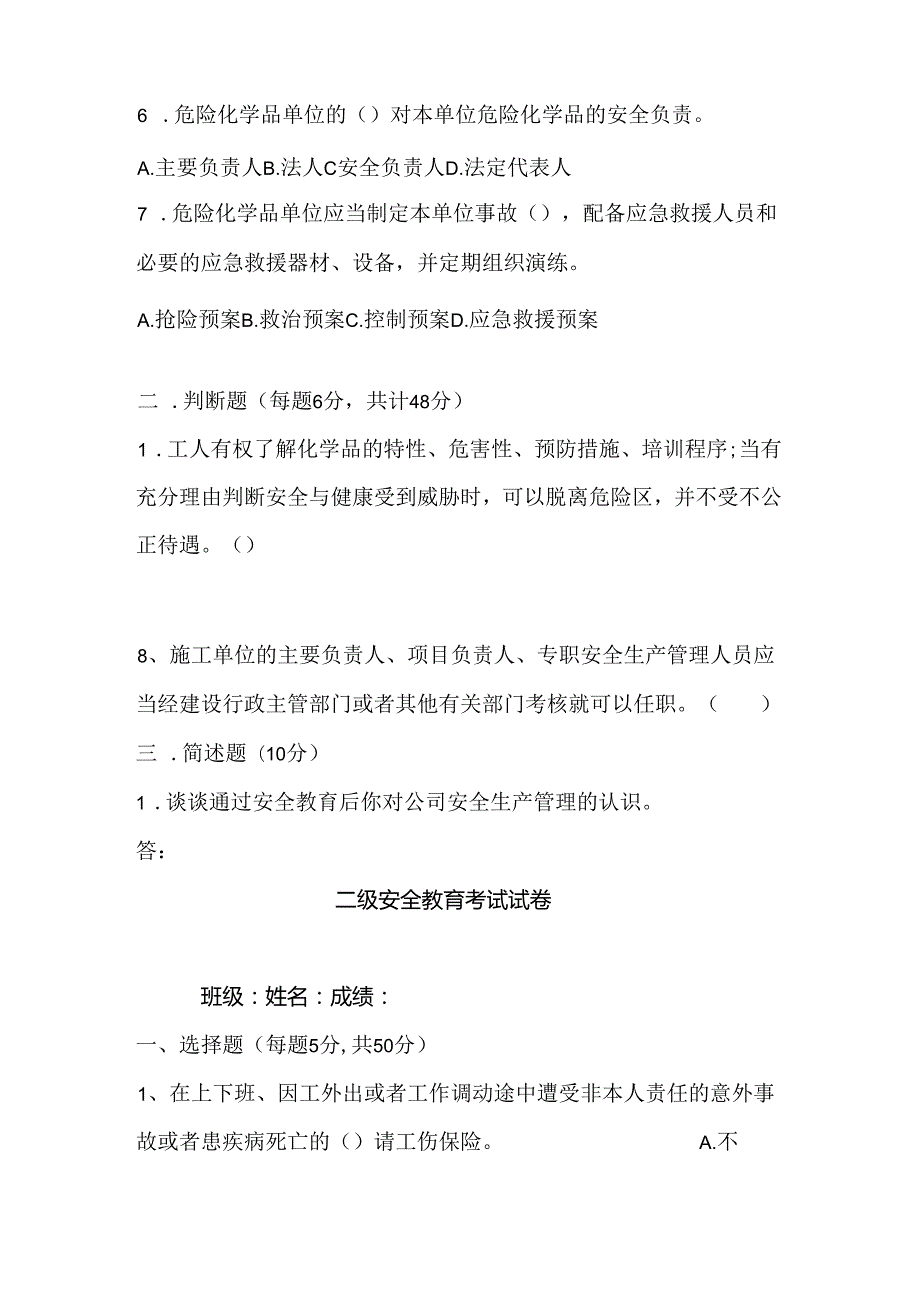 6．危险化学品单位的（）对本单位危险化学品的安全负责。

A.主要负责人B.法人C安全负责人D.法定代表人

7．危险化学品单位应当制定本单位事故（），配备应急救援人员和必要的应急救援器材、设备，并定期组织演练。

A.抢险预案B.救治预案C.控制预案D.应急救援预案

二．判断题（每题6分，共计48分）

1．工人有权了解化学品的特性、危害性、预防措施、培训程序；当有充分理由判断安全与健康受到威胁时，可以脱离危险区，并不受不公正待遇。（）

8、施工单位的主要负责人、项目负责人、专职安全生产管理人员应当经建设行政主管部门或者其他有关部门考核就可以任职。（ ）

三．简述题（10分）

1．谈谈通过安全教育后你对公司安全生产管理的认识。

答：

二级安全教育考试试卷

班级：姓名：成绩：

一、选择题（每题5分，共50分）

1、在上下班、因工外出或者工作调动途中遭受非本人责任的意外事故或者患疾病死亡的（）请工伤保险。 A.不